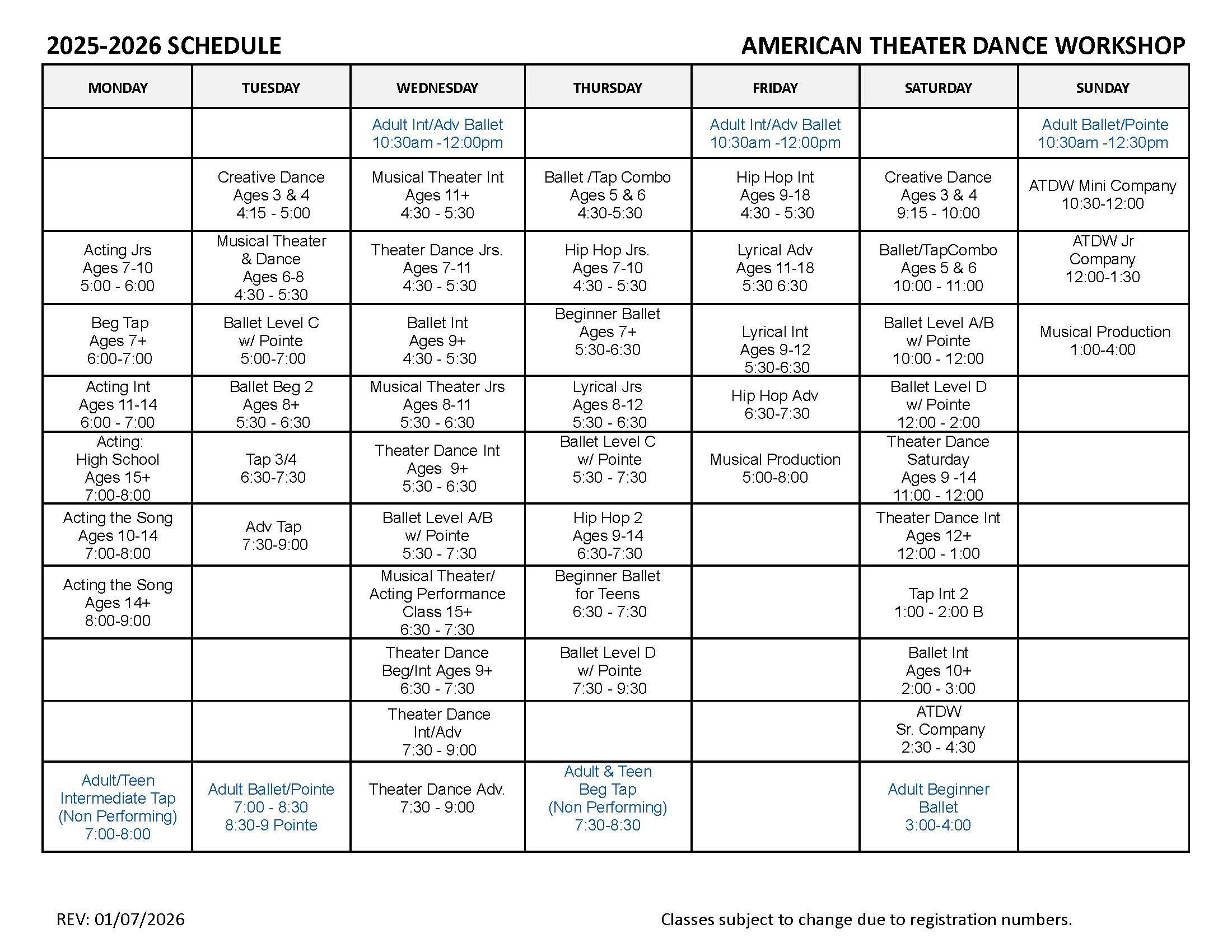 2025-2026 SCHEDULE

AMERICAN THEATER DANCE WORKSHOP

| MONDAY | TUESDAY | WEDNESDAY | THURSDAY | FRIDAY | SATURDAY | SUNDAY |
|---|---|---|---|---|---|---|
| | | Adult Int/Adv Ballet 10:30am -12:00pm | | Adult Int/Adv Ballet 10:30am -12:00pm | | Adult Ballet/Pointe 10:30am -12:30pm |
| | Creative Dance Ages 3 & 4 4:15 - 5:00 | Musical Theater Int Ages 11+ 4:30 - 5:30 | Ballet /Tap Combo Ages 5 & 6 4:30-5:30 | Hip Hop Int Ages 9-18 4:30 - 5:30 | Creative Dance Ages 3 & 4 9:15 - 10:00 | ATDW Mini Company 10:30-12:00 |
| Acting Jrs Ages 7-10 5:00 - 6:00 | Musical Theater & Dance Ages 6-8 4:30 - 5:30 | Theater Dance Jrs. Ages 7-11 4:30 - 5:30 | Hip Hop Jrs. Ages 7-10 4:30 - 5:30 | Lyrical Adv Ages 11-18 5:30 6:30 | Ballet/TapCombo Ages 5 & 6 10:00 - 11:00 | ATDW Jr Company 12:00-1:30 |
| Beg Tap Ages 7+ 6:00-7:00 | Ballet Level C w/ Pointe 5:00-7:00 | Ballet Int Ages 9+ 4:30 - 5:30 | Beginner Ballet Ages 7+ 5:30-6:30 | Lyrical Int Ages 9-12 5:30-6:30 | Ballet Level A/B w/ Pointe 10:00 - 12:00 | Musical Production 1:00-4:00 |
| Acting Int Ages 11-14 6:00 - 7:00 | Ballet Beg 2 Ages 8+ 5:30 - 6:30 | Musical Theater Jrs Ages 8-11 5:30 - 6:30 | Lyrical Jrs Ages 8-12 5:30 - 6:30 | Hip Hop Adv 6:30-7:30 | Ballet Level D w/ Pointe 12:00 - 2:00 | |
| Acting: High School Ages 15+ 7:00-8:00 | Tap 3/4 6:30-7:30 | Theater Dance Int Ages 9+ 5:30 - 6:30 | Ballet Level C w/ Pointe 5:30 - 7:30 | Musical Production 5:00-8:00 | Theater Dance Saturday Ages 9 -14 11:00 - 12:00 | |
| Acting the Song Ages 10-14 7:00-8:00 | Adv Tap 7:30-9:00 | Ballet Level A/B w/ Pointe 5:30 - 7:30 | Hip Hop 2 Ages 9-14 6:30-7:30 | | Theater Dance Int Ages 12+ 12:00 - 1:00 | |
| Acting the Song Ages 14+ 8:00-9:00 | | Musical Theater/ Acting Performance Class 15+ 6:30 - 7:30 | Beginner Ballet for Teens 6:30 - 7:30 | | Tap Int 2 1:00 - 2:00 B | |
| | | Theater Dance Beg/Int Ages 9+ 6:30 - 7:30 | Ballet Level D w/ Pointe 7:30 - 9:30 | | Ballet Int Ages 10+ 2:00 - 3:00 | |
| | | Theater Dance Int/Adv 7:30 - 9:00 | | | ATDW Sr. Company 2:30 - 4:30 | |
| Adult/Teen Intermediate Tap (Non Performing) 7:00-8:00 | Adult Ballet/Pointe 7:00 - 8:30 8:30-9 Pointe | Theater Dance Adv. 7:30 - 9:00 | Adult & Teen Beg Tap (Non Performing) 7:30-8:30 | | Adult Beginner Ballet 3:00-4:00 | |

REV: 01/07/2026

Classes subject to change due to registration numbers.